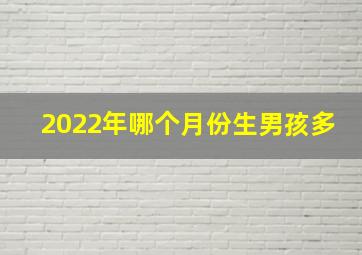 2022年哪个月份生男孩多